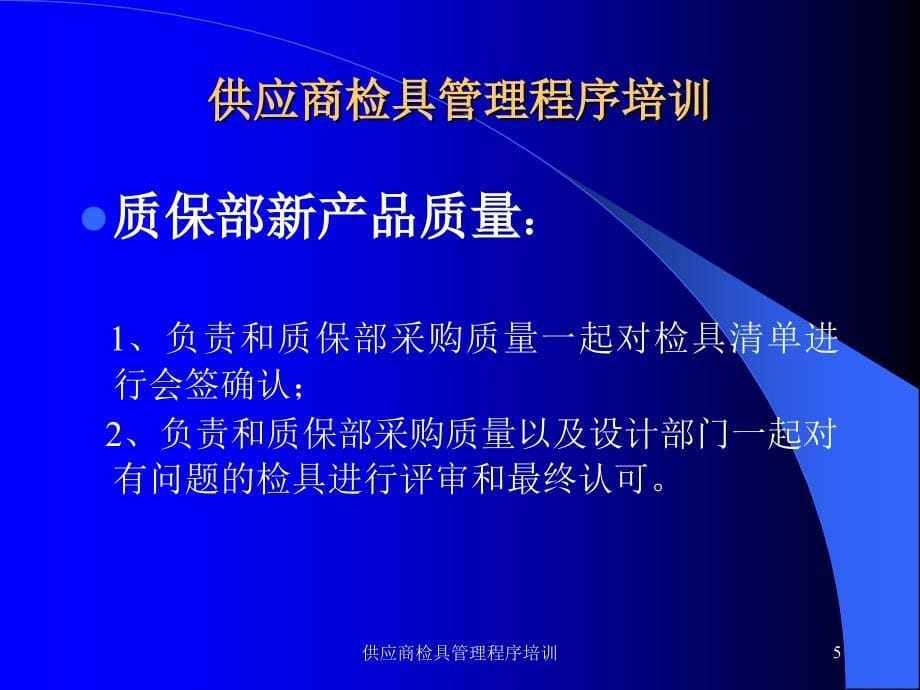 供应商检具管理程序培训

质保部新产品质量：

1、负责和质保部采购质量一起对检具清单进行会签确认；

2、负责和质保部采购质量以及设计部门一起对有问题的检具进行评审和最终认可。

供应商检具管理程序培训

5